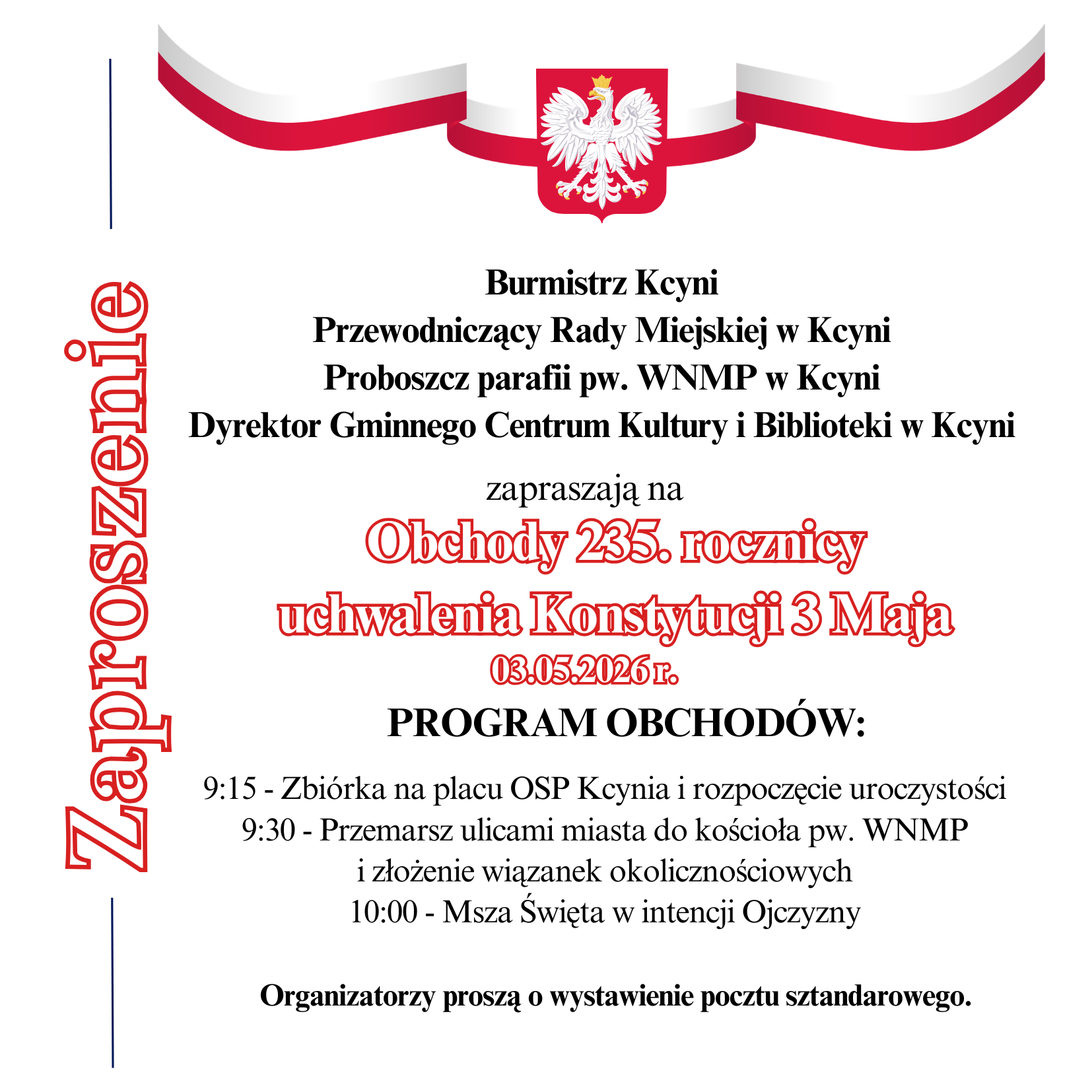 Zaproszenie

Burmistrz Kcyni
Przewodniczący Rady Miejskiej w Kcyni
Proboszcz parafii pw. WNMP w Kcyni
Dyrektor Gminnego Centrum Kultury i Biblioteki w Kcyni

zapraszają na

Obchody 235. rocznicy
uchwalenia Konstytucji 3 Maja
03.05.2026 r.

PROGRAM OBCHODÓW:

9:15 - Zbiórka na placu OSP Kcynia i rozpoczęcie uroczystości
9:30 - Przemarsz ulicami miasta do kościoła pw. WNMP
i złożenie wiązanek okolicznościowych
10:00 - Msza Święta w intencji Ojczyzny

Organizatorzy proszą o wystawienie pocztu sztandarowego.